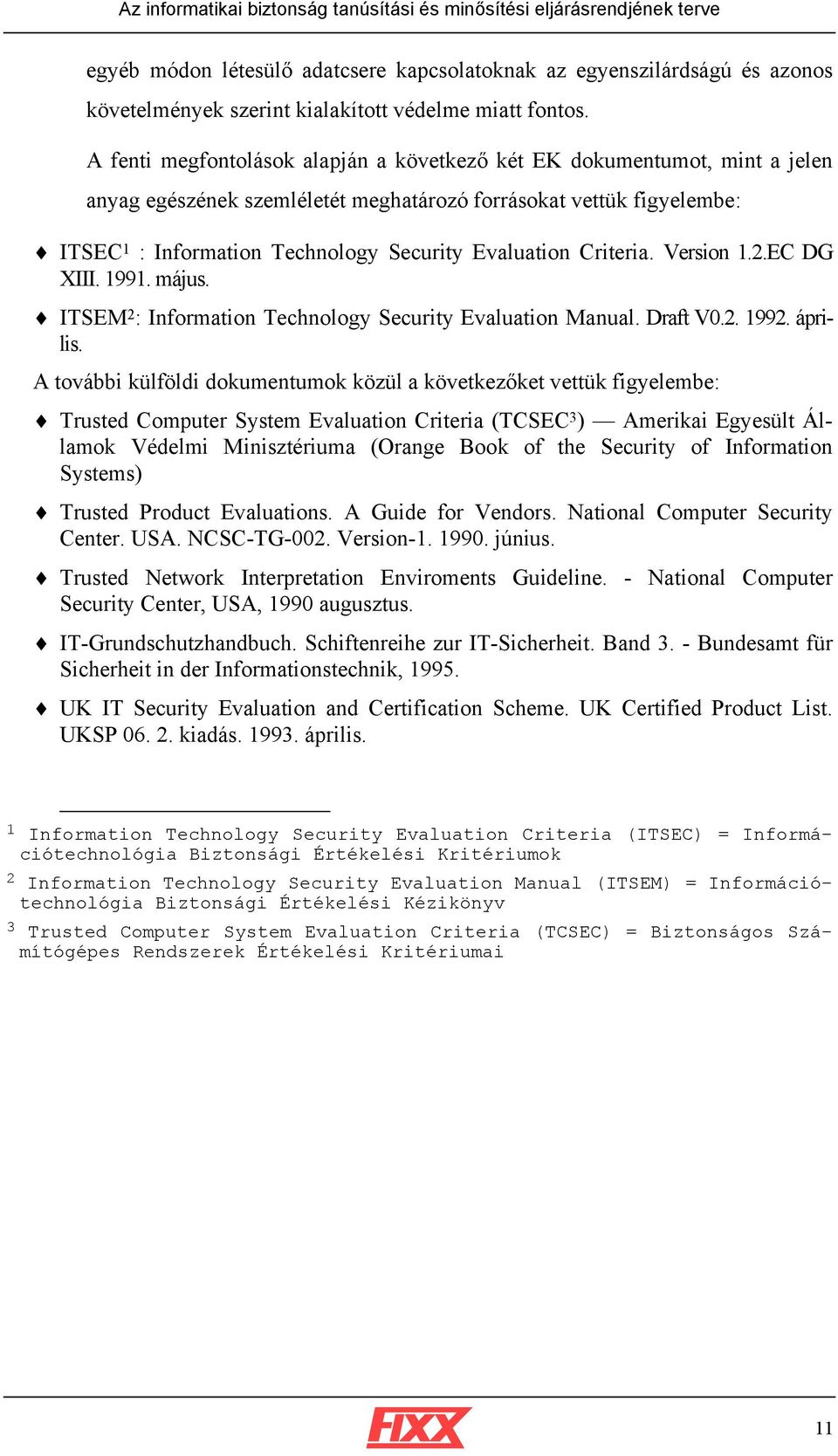 Az informatikai biztonság tanúsítási és minősítési eljárásrendjének terve

egyéb módon létesülő adatcsere kapcsolatoknak az egyenszilárdságú és azonos követelmények szerint kialakított védelme miatt fontos.

A fenti megfontolások alapján a következő két EK dokumentumot, mint a jelen anyag egészének szemléletét meghatározó forrásokat vettük figyelembe:

♦ ITSEC$^1$ : Information Technology Security Evaluation Criteria. Version 1.2.EC DG XIII. 1991. május.

♦ ITSEM$^2$: Information Technology Security Evaluation Manual. Draft V0.2. 1992. április.

A további külföldi dokumentumok közül a következőket vettük figyelembe:

♦ Trusted Computer System Evaluation Criteria (TCSEC$^3$) — Amerikai Egyesült Államok Védelmi Minisztériuma (Orange Book of the Security of Information Systems)

♦ Trusted Product Evaluations. A Guide for Vendors. National Computer Security Center. USA. NCSC-TG-002. Version-1. 1990. június.

♦ Trusted Network Interpretation Enviroments Guideline. - National Computer Security Center, USA, 1990 augusztus.

♦ IT-Grundschutzhandbuch. Schiftenreihe zur IT-Sicherheit. Band 3. - Bundesamt für Sicherheit in der Informationstechnik, 1995.

♦ UK IT Security Evaluation and Certification Scheme. UK Certified Product List. UKSP 06. 2. kiadás. 1993. április.

$^1$ Information Technology Security Evaluation Criteria (ITSEC) = Információtechnológia Biztonsági Értékelési Kritériumok

$^2$ Information Technology Security Evaluation Manual (ITSEM) = Információtechnológia Biztonsági Értékelési Kézikönyv

$^3$ Trusted Computer System Evaluation Criteria (TCSEC) = Biztonságos Számítógépes Rendszerek Értékelési Kritériumai

FIXX

11